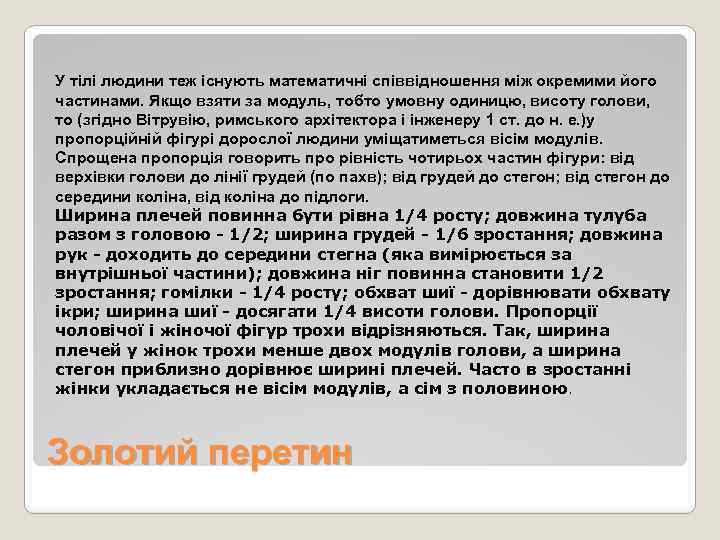 У тілі людини теж існують математичні співвідношення між окремими його частинами. Якщо взяти за модуль, тобто умовну одиницю, висоту голови, то (згідно Вітрувію, римського архітектора і інженеру 1 ст. до н. е.)у пропорційній фігурі дорослої людини уміщатиметься вісім модулів. Спрощена пропорція говорить про рівність чотирьох частин фігури: від верхівки голови до лінії грудей (по пахв); від грудей до стегон; від стегон до середини коліна, від коліна до підлоги.
Ширина плечей повинна бути рівна 1/4 росту; довжина тулуба разом з головою - 1/2; ширина грудей - 1/6 зростання; довжина рук - доходить до середини стегна (яка вимірюється за внутрішньої частини); довжина ніг повинна становити 1/2 зростання; гомілки - 1/4 росту; обхват шиї - дорівнювати обхвату ікри; ширина шиї - досягати 1/4 висоти голови. Пропорції чоловічої і жіночої фігур трохи відрізняються. Так, ширина плечей у жінок трохи менше двох модулів голови, а ширина стегон приблизно дорівнює ширині плечей. Часто в зростанні жінки укладається не вісім модулів, а сім з половиною.

Золотий перетин